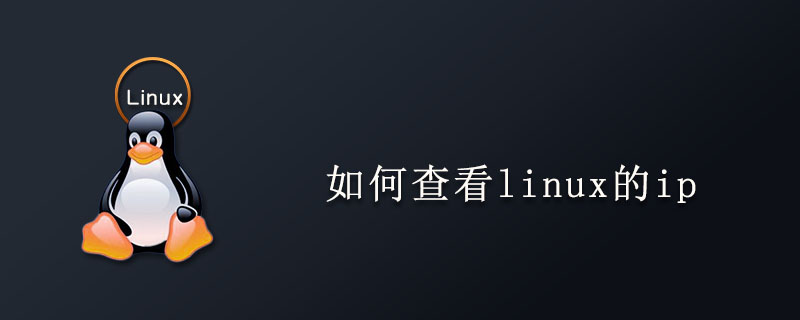 Linux

如何查看linux的ip